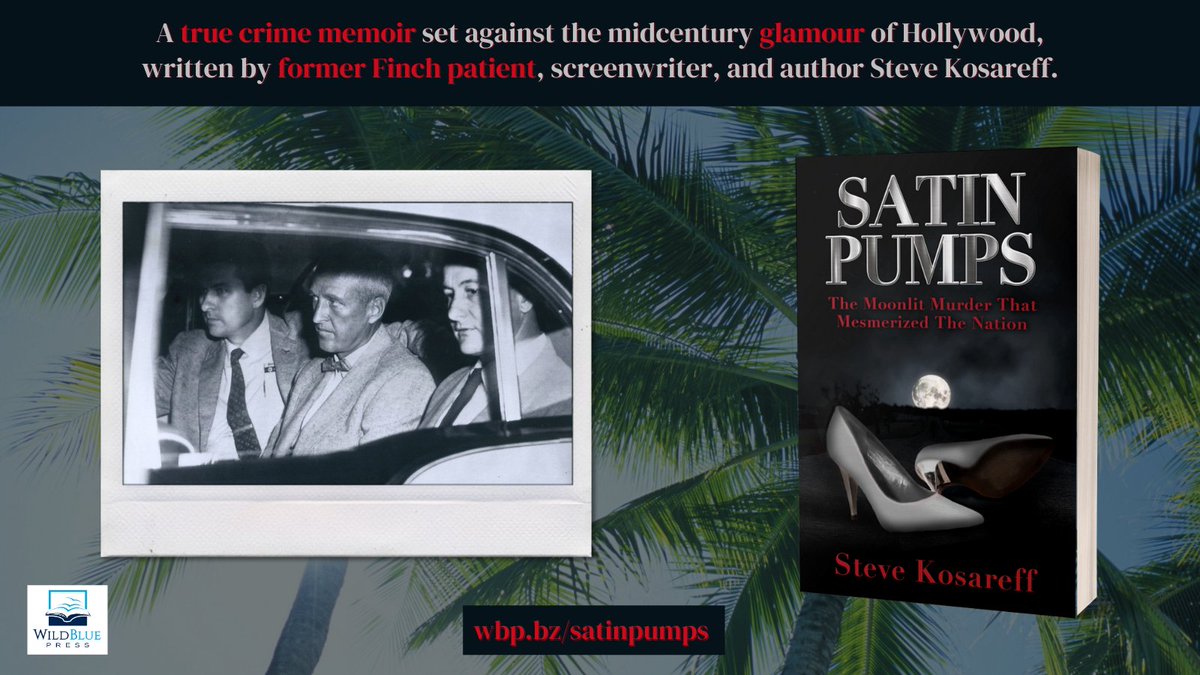 A true crime memoir set against the midcentury glamour of Hollywood, written by former Finch patient, screenwriter, and author Steve Kosareff.

SATIN PUMPS

The Moonlit Murder That Mesmerized The Nation

Steve Kosareff

WILDBLUE PRESS

wbp.bz/satinpumps